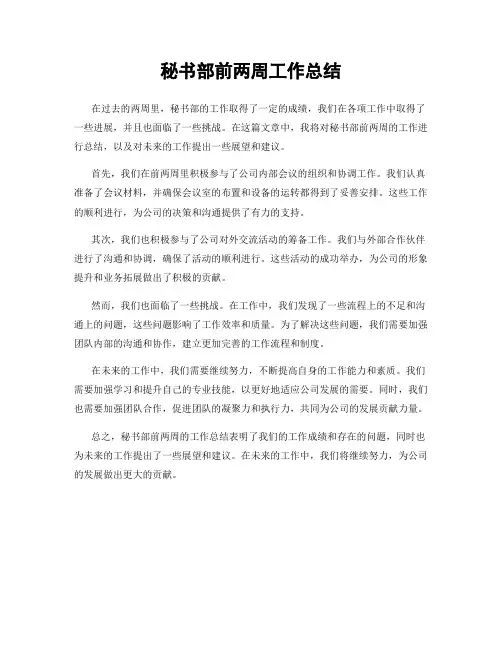 秘书部前两周工作总结

在过去的两周里，秘书部的工作取得了一定的成绩，我们在各项工作中取得了一些进展，并且也面临了一些挑战。在这篇文章中，我将对秘书部前两周的工作进行总结，以及对未来的工作提出一些展望和建议。

首先，我们在前两周里积极参与了公司内部会议的组织和协调工作。我们认真准备了会议材料，并确保会议室的布置和设备的运转都得到了妥善安排。这些工作的顺利进行，为公司的决策和沟通提供了有力的支持。

其次，我们也积极参与了公司对外交流活动的筹备工作。我们与外部合作伙伴进行了沟通和协调，确保了活动的顺利进行。这些活动的成功举办，为公司的形象提升和业务拓展做出了积极的贡献。

然而，我们也面临了一些挑战。在工作中，我们发现了一些流程上的不足和沟通上的问题，这些问题影响了工作效率和质量。为了解决这些问题，我们需要加强团队内部的沟通和协作，建立更加完善的工作流程和制度。

在未来的工作中，我们需要继续努力，不断提高自身的工作能力和素质。我们需要加强学习和提升自己的专业技能，以更好地适应公司发展的需要。同时，我们也需要加强团队合作，促进团队的凝聚力和执行力，共同为公司的发展贡献力量。

总之，秘书部前两周的工作总结表明了我们的工作成绩和存在的问题，同时也为未来的工作提出了一些展望和建议。在未来的工作中，我们将继续努力，为公司的发展做出更大的贡献。